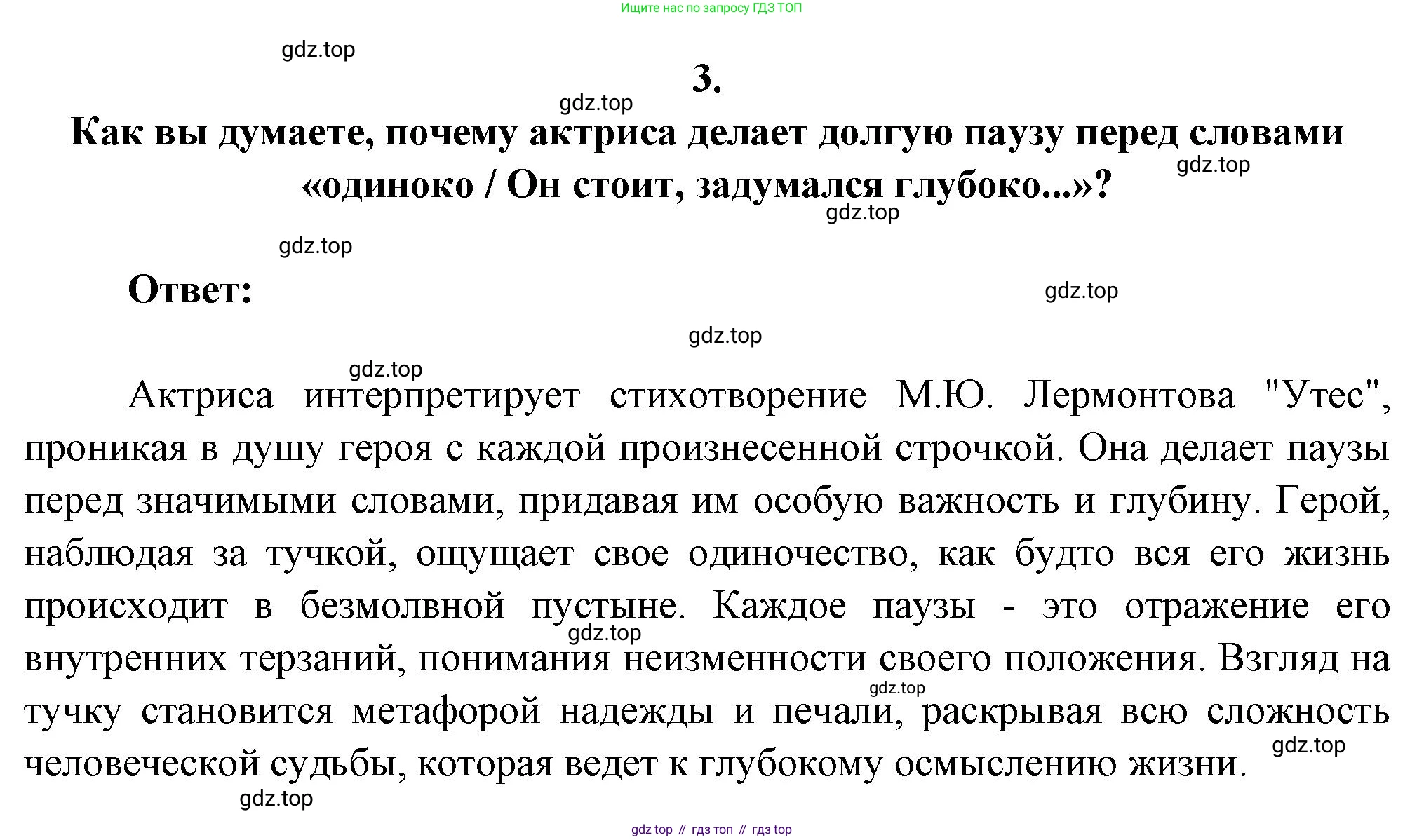 Ищите нас по запросу ГДЗ ТОП

gdz.top

3.

gdz.top

Как вы думаете, почему актриса делает долгую паузу перед словами «одиноко / Он стоит, задумался глубоко...»?

gdz.top

gdz.top

gdz.top

Ответ:

gdz.top

gdz.top

gdz.top

Актриса интерпретирует стихотворение М.Ю. Лермонтова "Утес", проникая в душу героя с каждой произнесенной строчкой. Она делает паузы перед значимыми словами, придавая им особую важность и глубину. Герой, наблюдая за тучкой, ощущает свое одиночество, как будто вся его жизнь происходит в безмолвной пустыне. Каждое паузы - это отражение его внутренних терзаний, понимания неизменности своего положения. Взгляд на тучку становится метафорой надежды и печали, раскрывая всю сложность человеческой судьбы, которая ведет к глубокому осмыслению жизни.

gdz.top

gdz.top

gdz.top

gdz.top

gdz top // гдз топ // гдз top